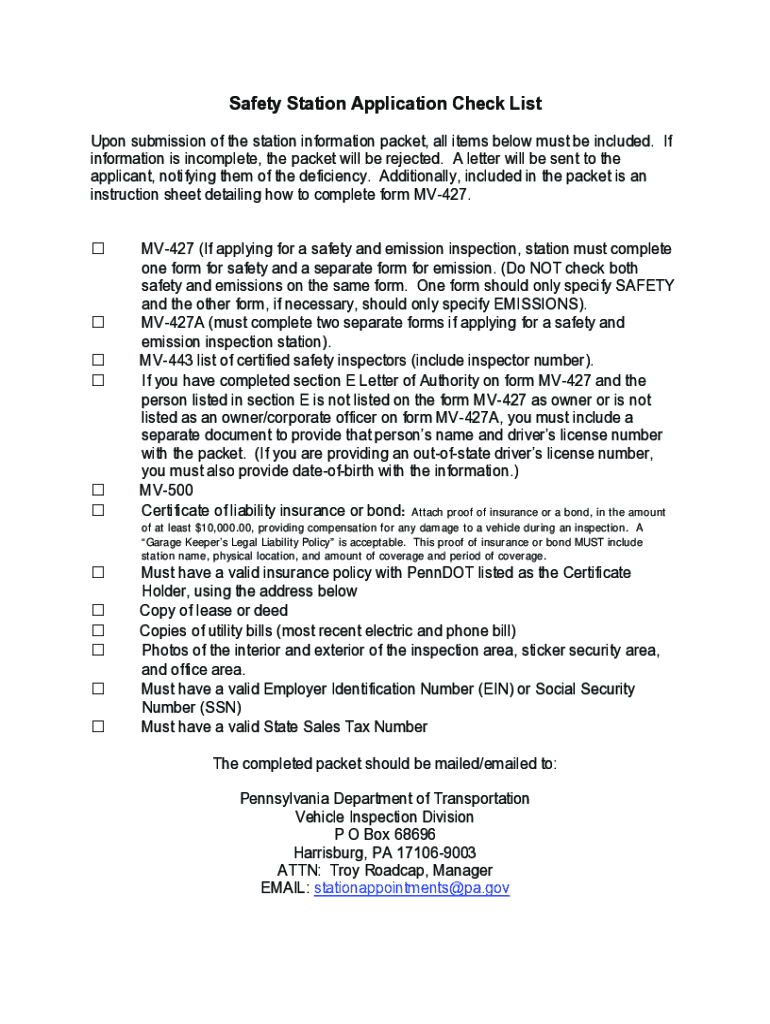 Safety Station Application Check List

Upon submission of the station information packet, all items below must be included. If information is incomplete, the packet will be rejected. A letter will be sent to the applicant, notifying them of the deficiency. Additionally, included in the packet is an instruction sheet detailing how to complete form MV-427.

☐ MV-427 (If applying for a safety and emission inspection, station must complete one form for safety and a separate form for emission. (Do NOT check both safety and emissions on the same form. One form should only specify SAFETY and the other form, if necessary, should only specify EMISSIONS).
☐ MV-427A (must complete two separate forms if applying for a safety and emission inspection station).
☐ MV-443 list of certified safety inspectors (include inspector number).
☐ If you have completed section E Letter of Authority on form MV-427 and the person listed in section E is not listed on the form MV-427 as owner or is not listed as an owner/corporate officer on form MV-427A, you must include a separate document to provide that person's name and driver's license number with the packet. (If you are providing an out-of-state driver's license number, you must also provide date-of-birth with the information.)
☐ MV-500
☐ Certificate of liability insurance or bond: Attach proof of insurance or a bond, in the amount of at least $10,000.00, providing compensation for any damage to a vehicle during an inspection. A "Garage Keeper's Legal Liability Policy" is acceptable. This proof of insurance or bond MUST include station name, physical location, and amount of coverage and period of coverage.
☐ Must have a valid insurance policy with PennDOT listed as the Certificate Holder, using the address below
☐ Copy of lease or deed
☐ Copies of utility bills (most recent electric and phone bill)
☐ Photos of the interior and exterior of the inspection area, sticker security area, and office area.
☐ Must have a valid Employer Identification Number (EIN) or Social Security Number (SSN)
☐ Must have a valid State Sales Tax Number

The completed packet should be mailed/emailed to:

Pennsylvania Department of Transportation
Vehicle Inspection Division
P O Box 68696
Harrisburg, PA 17106-9003
ATTN: Troy Roadcap, Manager
EMAIL: stationappointments@pa.gov